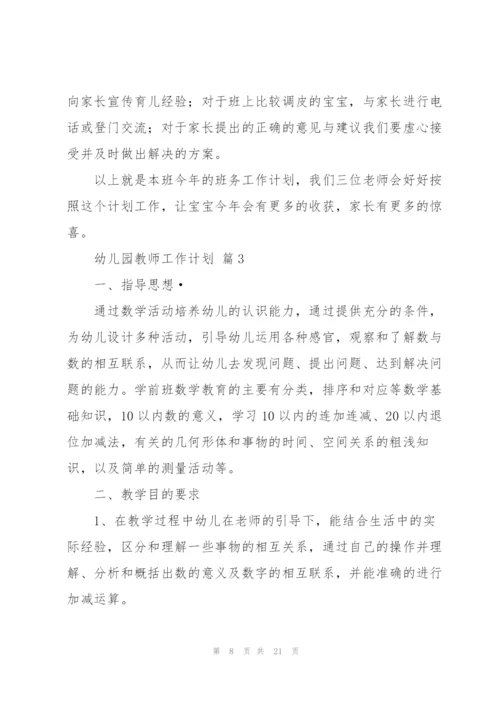 向家长宣传育儿经验；对于班上比较调皮的宝宝，与家长进行电话或登门交流；对于家长提出的正确的意见与建议我们要虚心接受并及时做出解决的方案。

以上就是本班今年的班务工作计划，我们三位老师会好好按照这个计划工作，让宝宝今年会有更多的收获，家长有更多的惊喜。

幼儿园教师工作计划 篇3

一、指导思想•

通过数学活动培养幼儿的认识能力，通过提供充分的条件，为幼儿设计多种活动，引导幼儿运用各种感官，观察和了解数与数的相互联系，从而让幼儿去发现问题、提出问题、达到解决问题的能力。学前班数学教育的主要有分类，排序和对应等数学基础知识，10以内数的意义，学习10以内的连加连减、20以内退位加减法，有关的几何形体和事物的时间、空间关系的粗浅知识，以及简单的测量活动等。

二、教学目的要求

1、在教学过程中幼儿在老师的引导下，能结合生活中的实际经验，区分和理解一些事物的相互关系，通过自己的操作并理解、分析和概括出数的意义及数字的相互联系，并能准确的进行加减运算。

第 8 页 共 21 页